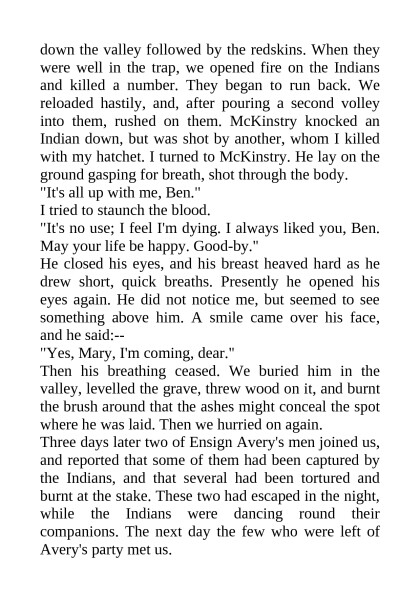 down the valley followed by the redskins. When they were well in the trap, we opened fire on the Indians and killed a number. They began to run back. We reloaded hastily, and, after pouring a second volley into them, rushed on them. McKinstry knocked an Indian down, but was shot by another, whom I killed with my hatchet. I turned to McKinstry. He lay on the ground gasping for breath, shot through the body.

"It's all up with me, Ben."

I tried to staunch the blood.

"It's no use; I feel I'm dying. I always liked you, Ben. May your life be happy. Good-by."

He closed his eyes, and his breast heaved hard as he drew short, quick breaths. Presently he opened his eyes again. He did not notice me, but seemed to see something above him. A smile came over his face, and he said:--

"Yes, Mary, I'm coming, dear."

Then his breathing ceased. We buried him in the valley, levelled the grave, threw wood on it, and burnt the brush around that the ashes might conceal the spot where he was laid. Then we hurried on again.

Three days later two of Ensign Avery's men joined us, and reported that some of them had been captured by the Indians, and that several had been tortured and burnt at the stake. These two had escaped in the night, while the Indians were dancing round their companions. The next day the few who were left of Avery's party met us.